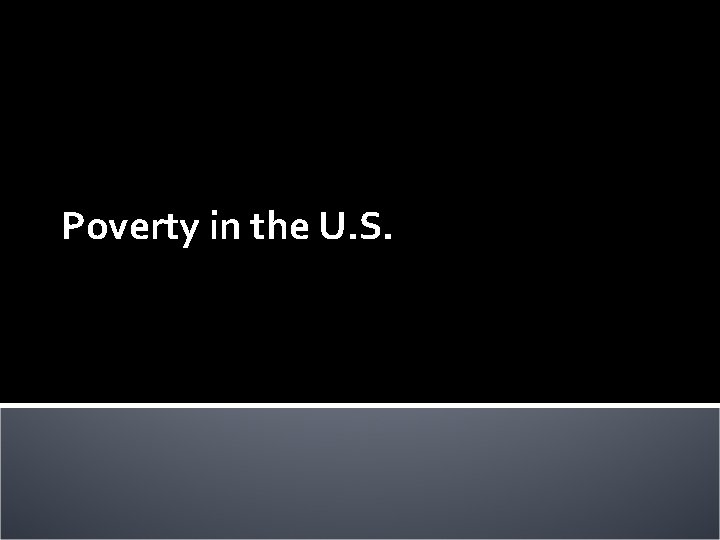 Poverty in the U.S.